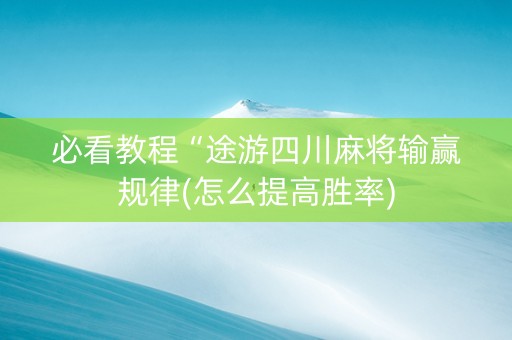 必看教程“途游四川麻将输赢规律(怎么提高胜率)